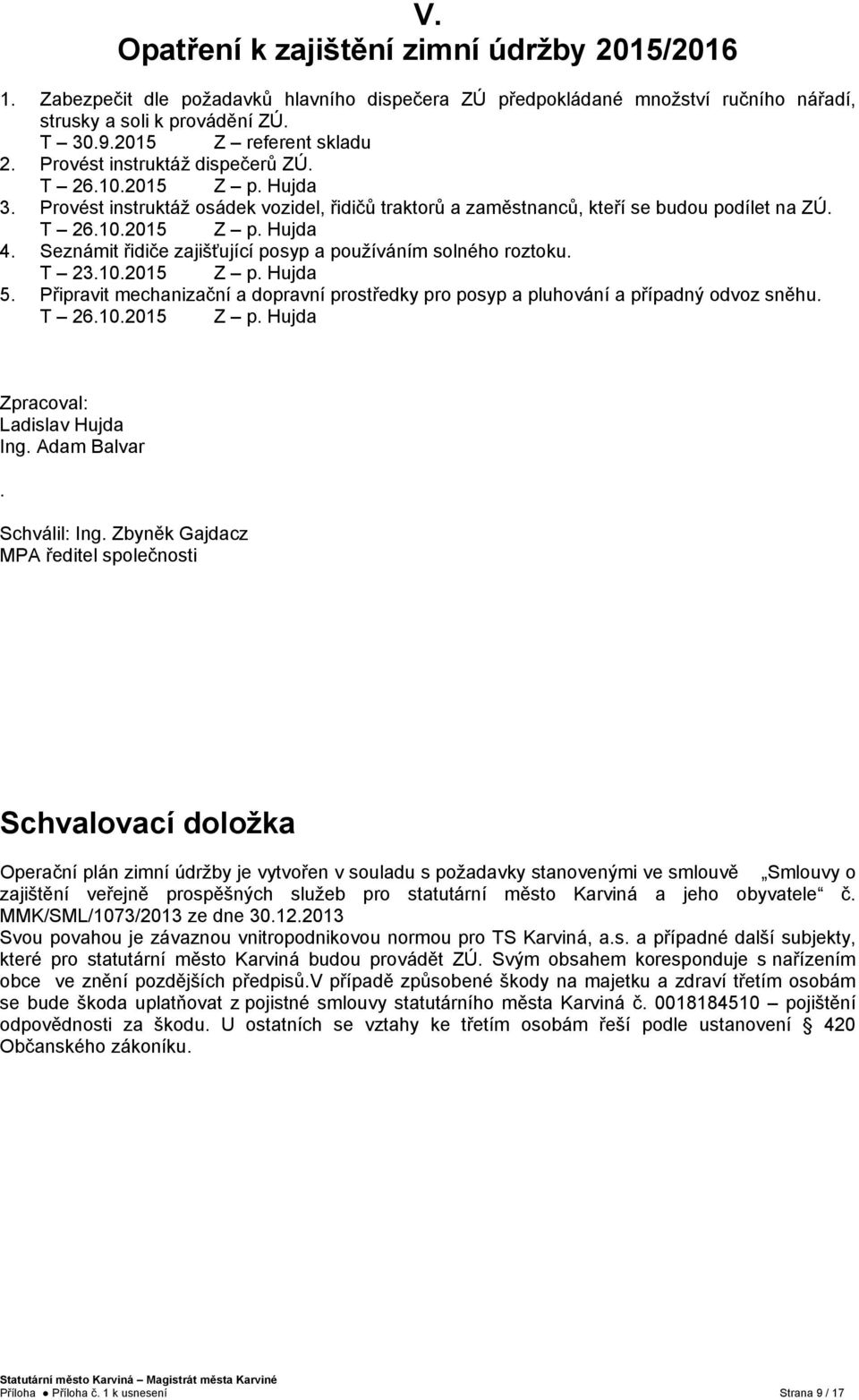 V.
Opatření k zajištění zimní údržby 2015/2016

1. Zabezpečit dle požadavků hlavního dispečera ZÚ předpokládané množství ručního nářadí, strusky a soli k provádění ZÚ.
T – 30.9.2015 Z – referent skladu
2. Provést instruktáž dispečerů ZÚ.
T – 26.10.2015 Z – p. Hujda
3. Provést instruktáž osádek vozidel, řidičů traktorů a zaměstnanců, kteří se budou podílet na ZÚ.
T – 26.10.2015 Z – p. Hujda
4. Seznámit řidiče zajišťující posyp a používáním solného roztoku.
T – 23.10.2015 Z – p. Hujda
5. Připravit mechanizační a dopravní prostředky pro posyp a pluhování a případný odvoz sněhu.
T – 26.10.2015 Z – p. Hujda

Zpracoval:
Ladislav Hujda
Ing. Adam Balvar
.
Schválil: Ing. Zbyněk Gajdacz
MPA ředitel společnosti

Schvalovací doložka

Operační plán zimní údržby je vytvořen v souladu s požadavky stanovenými ve smlouvě „Smlouvy o zajištění veřejně prospěšných služeb pro statutární město Karviná a jeho obyvatele“ č. MMK/SML/1073/2013 ze dne 30.12.2013
Svou povahou je závaznou vnitropodnikovou normou pro TS Karviná, a.s. a případné další subjekty, které pro statutární město Karviná budou provádět ZÚ. Svým obsahem koresponduje s nařízením obce ve znění pozdějších předpisů.V případě způsobené škody na majetku a zdraví třetím osobám se bude škoda uplatňovat z pojistné smlouvy statutárního města Karviná č. 0018184510 – pojištění odpovědnosti za škodu. U ostatních se vztahy ke třetím osobám řeší podle ustanovení § 420 Občanského zákoníku.

Statutární město Karviná – Magistrát města Karviné
Příloha ● Příloha č. 1 k usnesení Strana 9 / 17